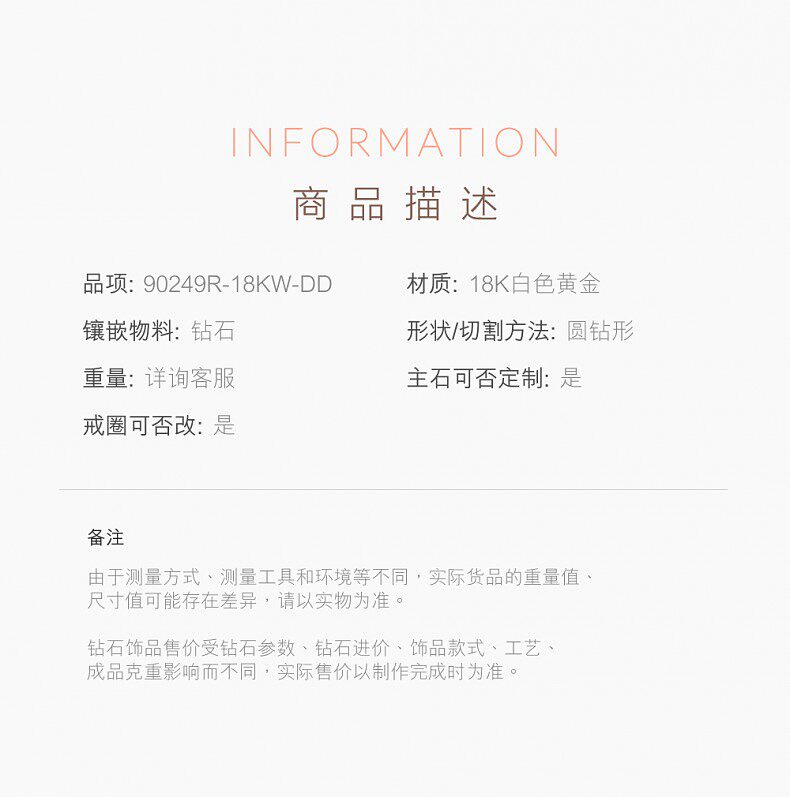 INFORMATION
商品描述

品项: 90249R-18KW-DD

镶嵌物料: 钻石

重量: 详询客服

戒圈可否改: 是

材质: 18K白色黄金

形状/切割方法: 圆钻形

主石可否定制: 是

备注

由于测量方式、测量工具和环境等不同，实际货品的重量值、尺寸值可能存在差异，请以实物为准。

钻石饰品售价受钻石参数、钻石进价、饰品款式、工艺、成品克重影响而不同，实际售价以制作完成时为准。